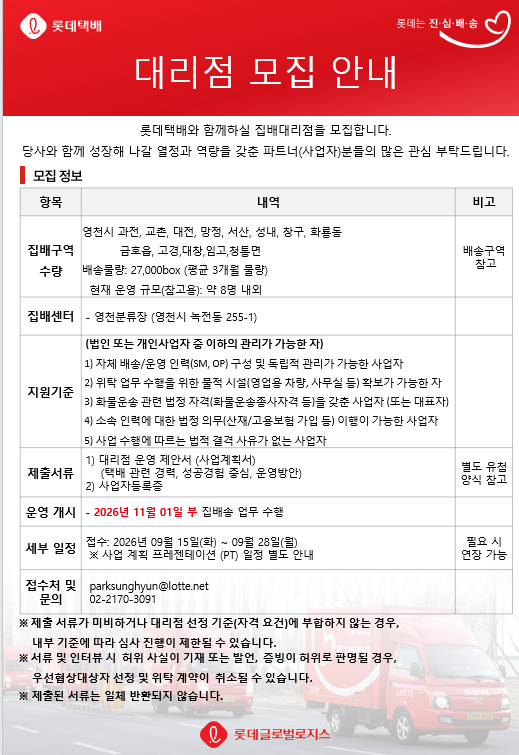 롯데택배

롯데는 진·심·배·송

대리점 모집 안내

롯데택배와 함께하실 집배대리점을 모집합니다.
당사와 함께 성장해 나갈 열정과 역량을 갖춘 파트너(사업자)분들의 많은 관심 부탁드립니다.

모집 정보

| 항목 | 내역 | 비고 |
|---|---|---|
| 집배구역 수량 | 영천시 과전, 교촌, 대전, 망정, 서산, 성내, 창구, 화룡동 금호읍, 고경,대창,임고,청통면 배송물량: 27,000box (평균 3개월 물량) 현재 운영 규모(참고용): 약 8명 내외 | 배송구역 참고 |
| 집배센터 | - 영천분류장 (영천시 녹전동 255-1) | |
| 지원기준 | (법인 또는 개인사업자 중 이하의 관리가 가능한 자) 1) 자체 배송/운영 인력(SM, OP) 구성 및 독립적 관리가 가능한 사업자 2) 위탁 업무 수행을 위한 물적 시설(영업용 차량, 사무실 등) 확보가 가능한 자 3) 화물운송 관련 법정 자격(화물운송종사자격 등)을 갖춘 사업자 (또는 대표자) 4) 소속 인력에 대한 법정 의무(산재/고용보험 가입 등) 이행이 가능한 사업자 5) 사업 수행에 따르는 법적 결격 사유가 없는 사업자 | |
| 제출서류 | 1) 대리점 운영 제안서 (사업계획서) (택배 관련 경력, 성공경험 중심, 운영방안) 2) 사업자등록증 | 별도 유첨 양식 참고 |
| 운영 개시 | - 2026년 11월 01일 부 집배송 업무 수행 | |
| 세부 일정 | 접수: 2026년 09월 15일(화) ~ 09월 28일(월) ※ 사업 계획 프레젠테이션 (PT) 일정 별도 안내 | 필요 시 연장 가능 |
| 접수처 및 문의 | parksunghyun@lotte.net 02-2170-3091 | |

※ 제출 서류가 미비하거나 대리점 선정 기준(자격 요건)에 부합하지 않는 경우, 내부 기준에 따라 심사 진행이 제한될 수 있습니다.
※ 서류 및 인터뷰 시 허위 사실이 기재 또는 발언, 증빙이 허위로 판명될 경우, 우선협상대상자 선정 및 위탁 계약이 취소될 수 있습니다.
※ 제출된 서류는 일체 반환되지 않습니다.

롯데글로벌로지스